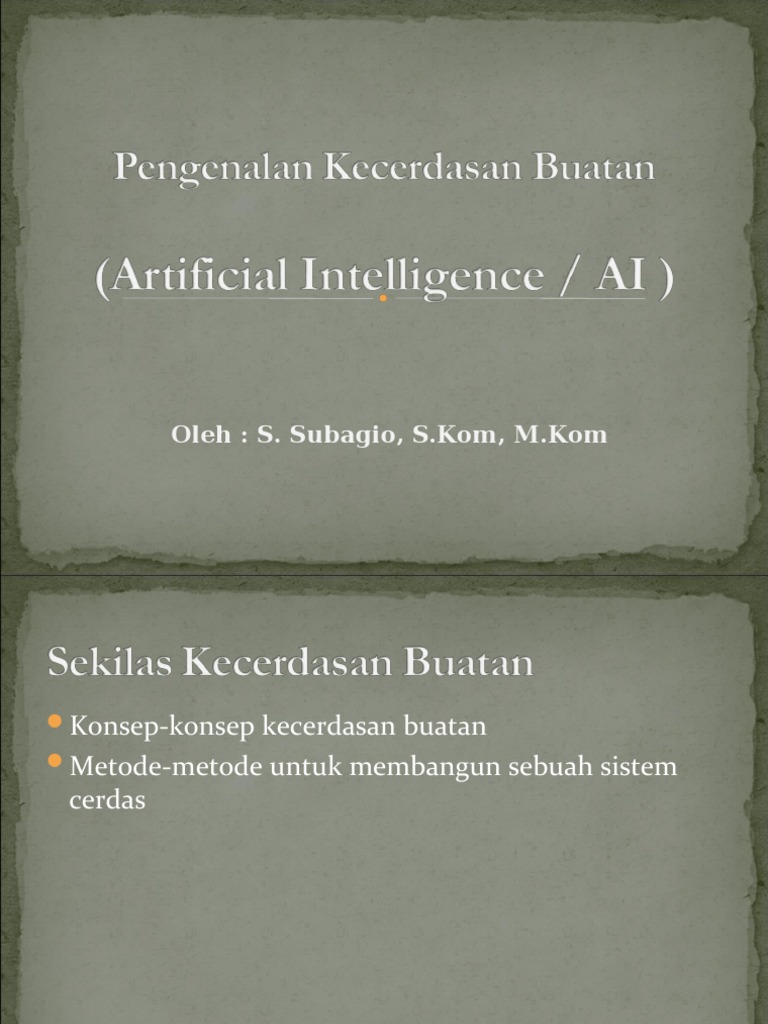 Pengenalan Kecerdasan Buatan

(Artificial Intelligence / AI )

Oleh : S. Subagio, S.Kom, M.Kom

Sekilas Kecerdasan Buatan

• Konsep-konsep kecerdasan buatan
• Metode-metode untuk membangun sebuah sistem cerdas